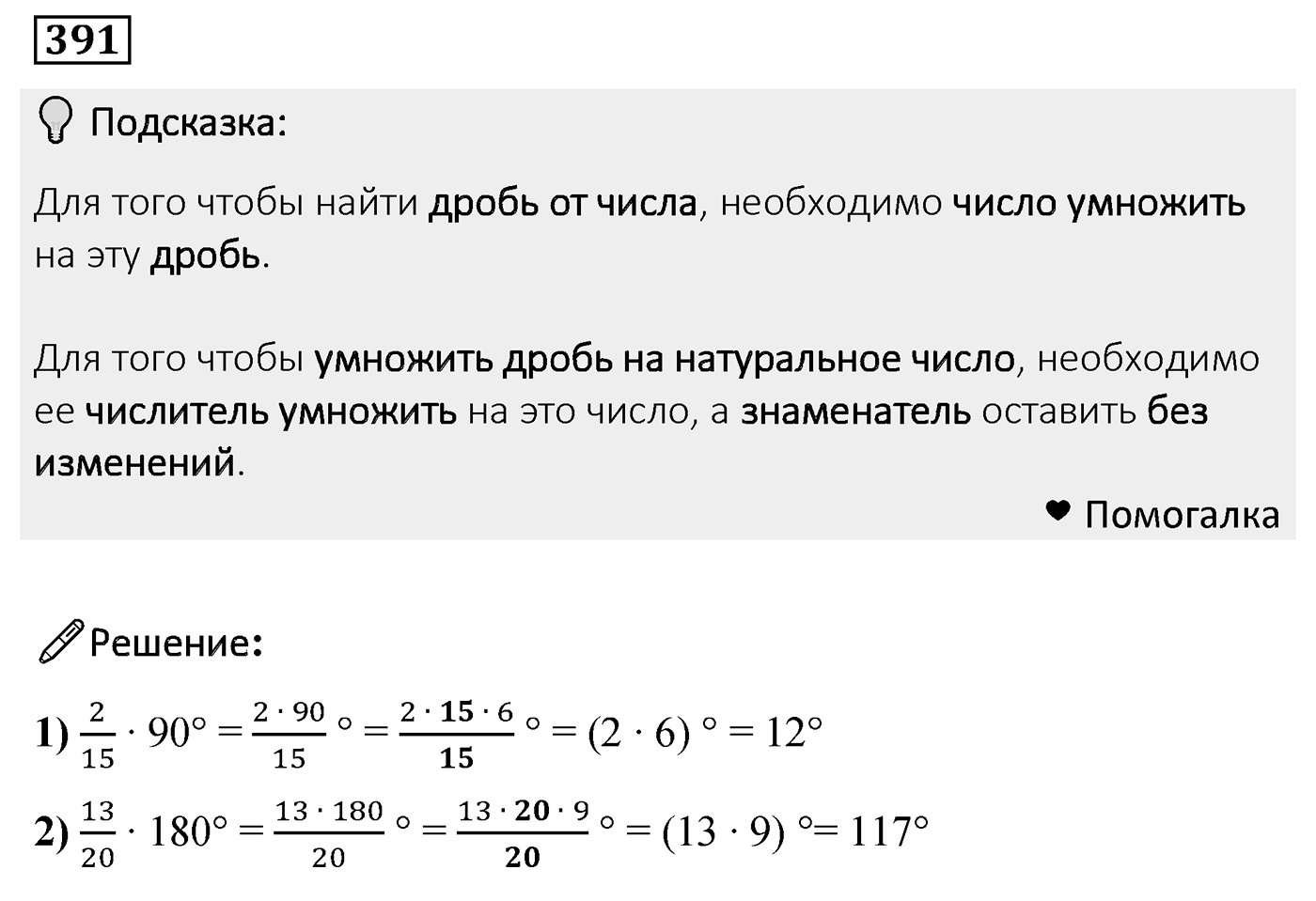 391

Подсказка:

Для того чтобы найти дробь от числа, необходимо число умножить на эту дробь.

Для того чтобы умножить дробь на натуральное число, необходимо ее числитель умножить на это число, а знаменатель оставить без изменений.

Помогалка

Решение:

1) $\frac{2}{15} \cdot 90° = \frac{2 \cdot 90}{15}° = \frac{2 \cdot \mathbf{15} \cdot 6}{\mathbf{15}}° = (2 \cdot 6)° = 12°$

2) $\frac{13}{20} \cdot 180° = \frac{13 \cdot 180}{20}° = \frac{13 \cdot \mathbf{20} \cdot 9}{\mathbf{20}}° = (13 \cdot 9)° = 117°$